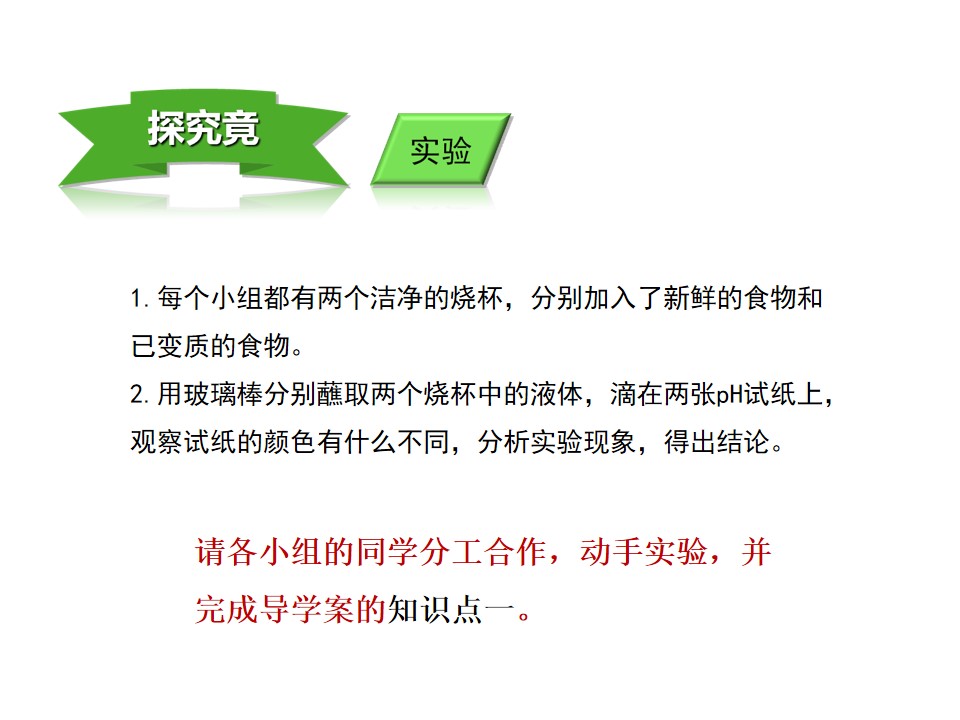 探究竟

实验

1.每个小组都有两个洁净的烧杯，分别加入了新鲜的食物和已变质的食物。

2.用玻璃棒分别蘸取两个烧杯中的液体，滴在两张pH试纸上，观察试纸的颜色有什么不同，分析实验现象，得出结论。

请各小组的同学分工合作，动手实验，并完成导学案的知识点一。